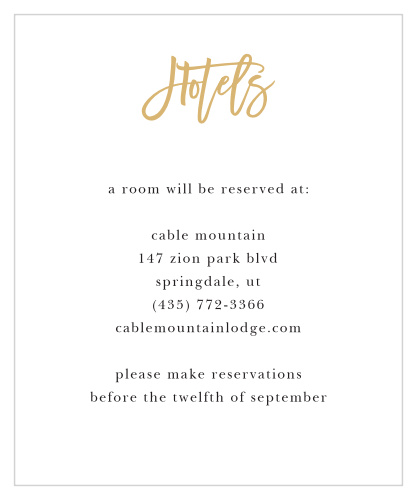 Hotels

a room will be reserved at:

cable mountain
147 zion park blvd
springdale, ut
(435) 772-3366
cablemountainlodge.com

please make reservations
before the twelfth of september